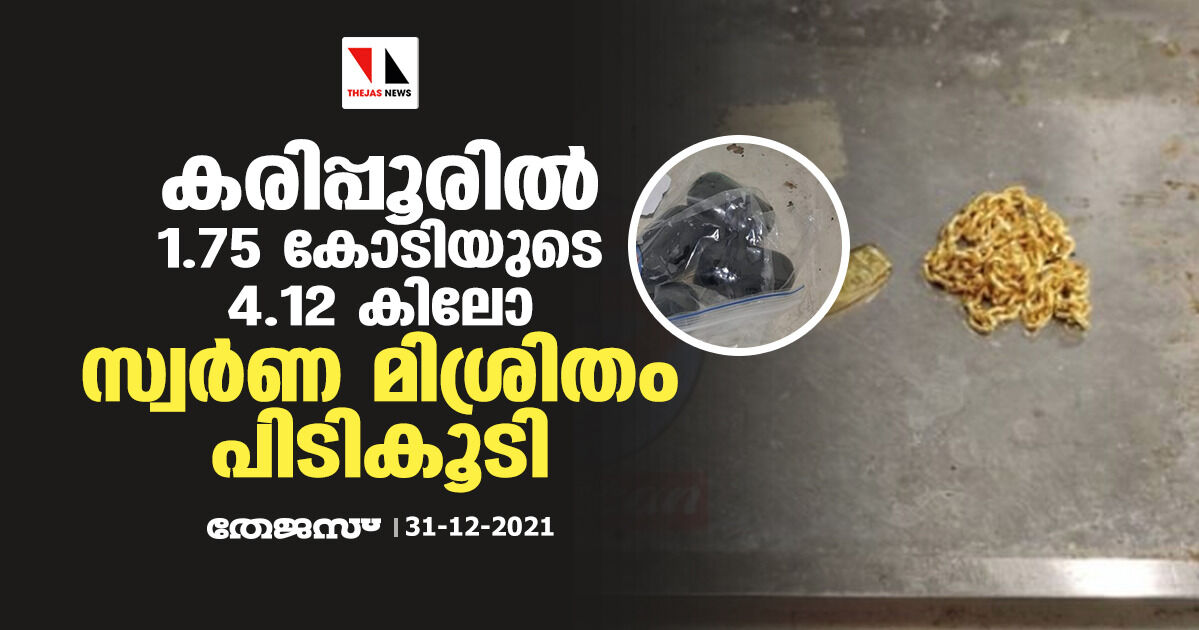 THEJAS NEWS

കരിപ്പൂരിൽ 1.75 കോടിയുടെ 4.12 കിലോ സ്വർണ മിശ്രിതം പിടികൂടി

തേജസ് | 31-12-2021